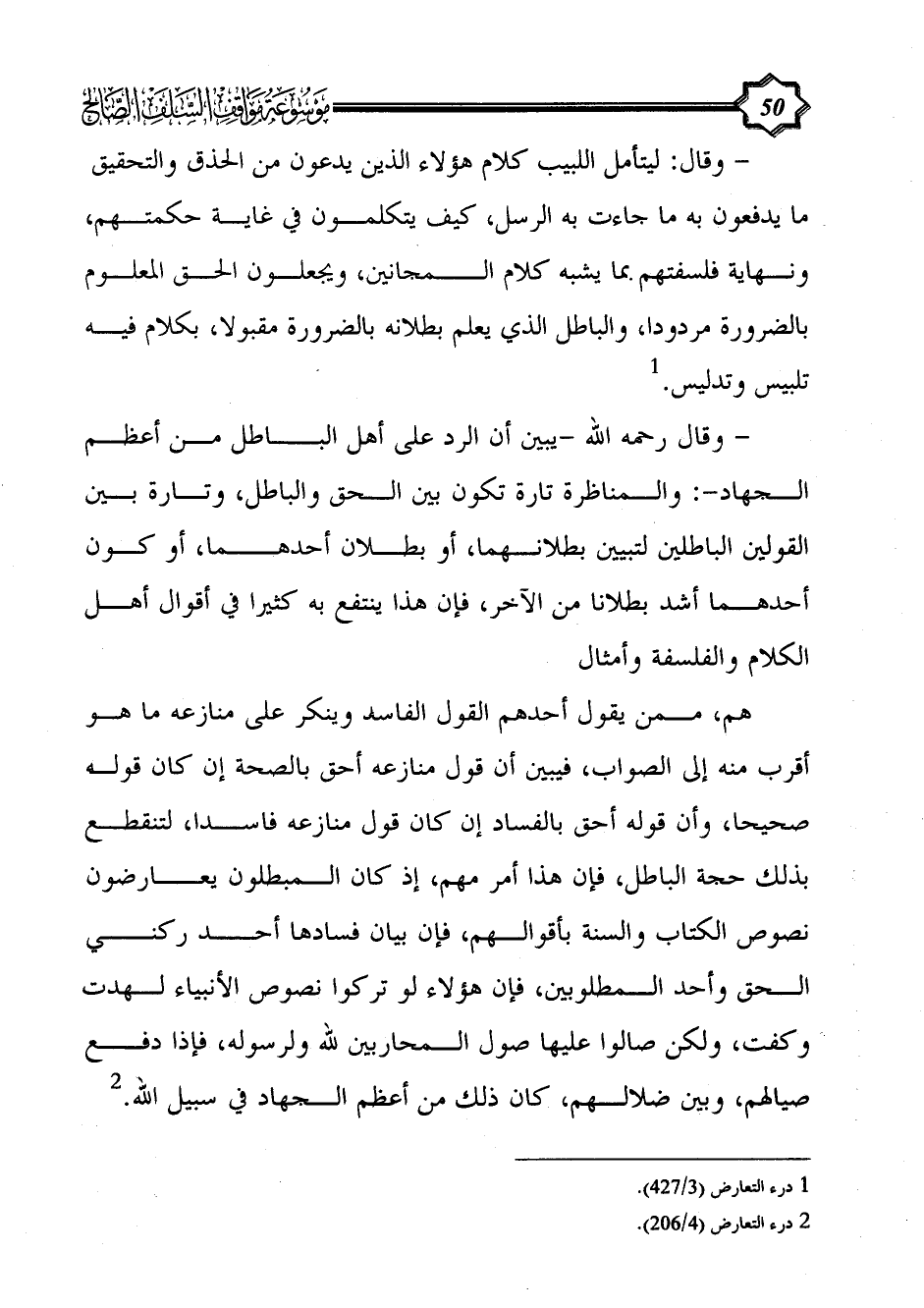 50

موسوعة مواقف السلف الصالح

- وقال: ليتأمل اللبيب كلام هؤلاء الذين يدعون من الحذق والتحقيق ما يدفعون به ما جاءت به الرسل، كيف يتكلمون في غاية حكمتهم، ونهاية فلسفتهم بما يشبه كلام المجانين، ويجعلون الحق المعلوم بالضرورة مردودا، والباطل الذي يعلم بطلانه بالضرورة مقبولا، بكلام فيه تلبيس وتدليس.$^1$

- وقال رحمه الله -يبين أن الرد على أهل الباطل من أعظم الجهاد-: والمناظرة تارة تكون بين الحق والباطل، وتارة بين القولين الباطلين لتبيين بطلانهما، أو بطلان أحدهما، أو كون أحدهما أشد بطلانا من الآخر، فإن هذا ينتفع به كثيرا في أقوال أهل الكلام والفلسفة وأمثال

هم، ممن يقول أحدهم القول الفاسد وينكر على منازعه ما هو أقرب منه إلى الصواب، فيبين أن قول منازعه أحق بالصحة إن كان قوله صحيحا، وأن قوله أحق بالفساد إن كان قول منازعه فاسدا، لتنقطع بذلك حجة الباطل، فإن هذا أمر مهم، إذ كان المبطلون يعارضون نصوص الكتاب والسنة بأقوالهم، فإن بيان فسادها أحد ركني الحق وأحد المطلوبين، فإن هؤلاء لو تركوا نصوص الأنبياء لهدت وكفت، ولكن صالوا عليها صول المحاربين لله ولرسوله، فإذا دفع صيالهم، وبين ضلالهم، كان ذلك من أعظم الجهاد في سبيل الله.$^2$

1 درء التعارض (427/3).
2 درء التعارض (206/4).